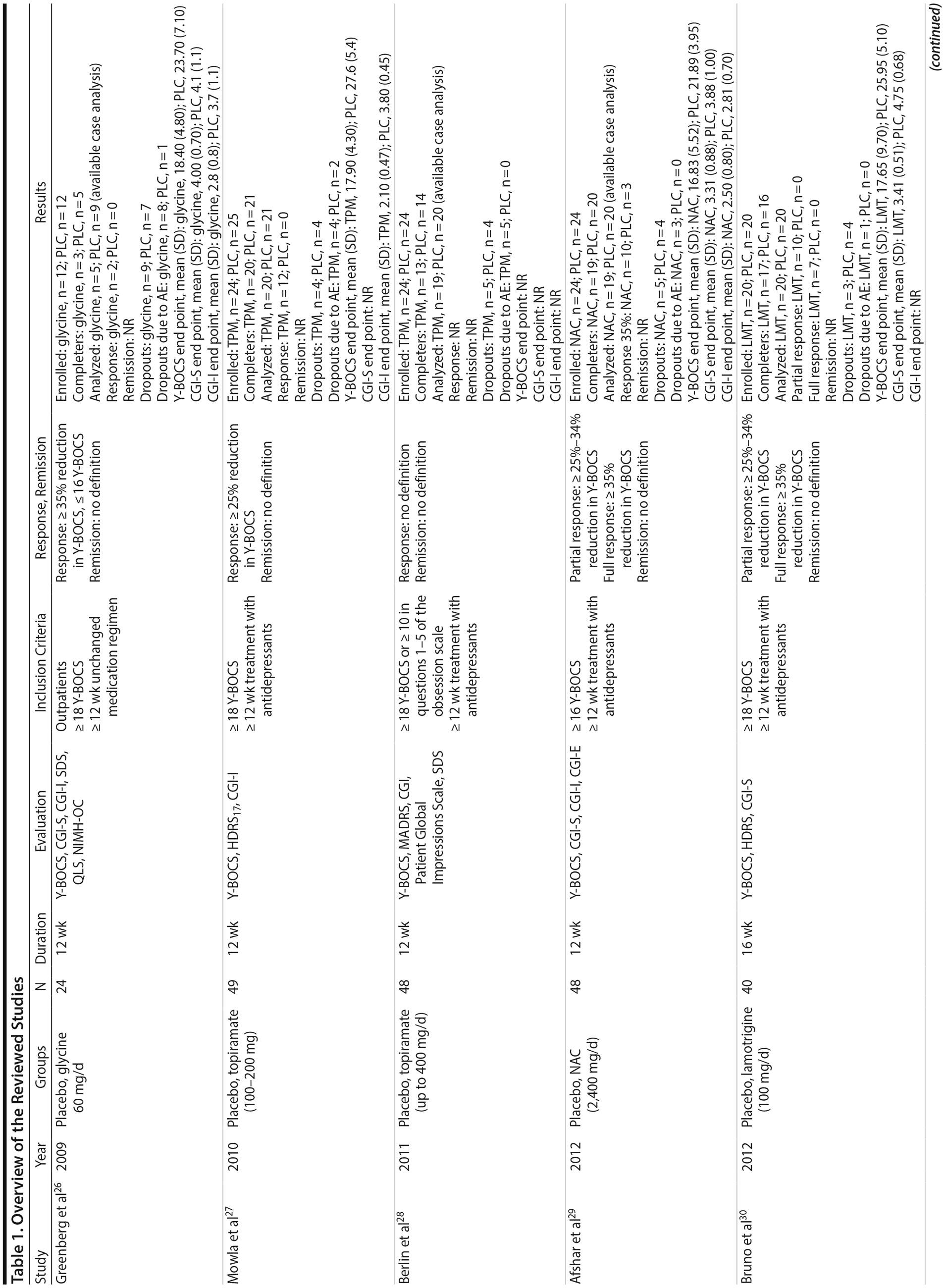 Table 1. Overview of the Reviewed Studies

| Study | Year | Groups | N | Duration | Evaluation | Inclusion Criteria | Response, Remission | Results |
|---|---|---|---|---|---|---|---|---|
| Greenberg et al$^{26}$ | 2009 | Placebo, glycine 60 mg/d | 24 | 12 wk | Y-BOCS, CGI-S, CGI-I, SDS, QLS, NIMH-OC | Outpatients ≥ 18 Y-BOCS ≥ 12 wk unchanged medication regimen | Response: ≥ 35% reduction in Y-BOCS, ≤ 16 Y-BOCS Remission: no definition | Enrolled: glycine, n = 12; PLC, n = 12 Completers: glycine, n = 3; PLC, n = 5 Analyzed: glycine, n = 5; PLC, n = 9 (available case analysis) Response: glycine, n = 2; PLC, n = 0 Remission: NR Dropouts: glycine, n = 9; PLC, n = 7 Dropouts due to AE: glycine, n = 8; PLC, n = 1 Y-BOCS end point, mean (SD): glycine, 18.40 (4.80); PLC, 23.70 (7.10) CGI-S end point, mean (SD): glycine, 4.00 (0.70); PLC, 4.1 (1.1) CGI-I end point, mean (SD): glycine, 2.8 (0.8); PLC, 3.7 (1.1) |
| Mowla et al$^{27}$ | 2010 | Placebo, topiramate (100–200 mg) | 49 | 12 wk | Y-BOCS, HDRS$_{17}$, CGI-I | ≥ 18 Y-BOCS ≥ 12 wk treatment with antidepressants | Response: ≥ 25% reduction in Y-BOCS Remission: no definition | Enrolled: TPM, n = 24; PLC, n = 25 Completers: TPM, n = 20; PLC, n = 21 Analyzed: TPM, n = 20; PLC, n = 21 Response: TPM, n = 12; PLC, n = 0 Remission: NR Dropouts: TPM, n = 4; PLC, n = 4 Dropouts due to AE: TPM, n = 4; PLC, n = 2 Y-BOCS end point, mean (SD): TPM, 17.90 (4.30); PLC, 27.6 (5.4) CGI-S end point: NR CGI-I end point, mean (SD): TPM, 2.10 (0.47); PLC, 3.80 (0.45) |
| Berlin et al$^{28}$ | 2011 | Placebo, topiramate (up to 400 mg/d) | 48 | 12 wk | Y-BOCS, MADRS, CGI, Patient Global Impressions Scale, SDS | ≥ 18 Y-BOCS or ≥ 10 in questions 1–5 of the obsession scale ≥ 12 wk treatment with antidepressants | Response: no definition Remission: no definition | Enrolled: TPM, n = 24; PLC, n = 24 Completers: TPM, n = 13; PLC, n = 14 Analyzed: TPM, n = 19; PLC, n = 20 (available case analysis) Response: NR Remission: NR Dropouts: TPM, n = 5; PLC, n = 4 Dropouts due to AE: TPM, n = 5; PLC, n = 0 Y-BOCS end point: NR CGI-S end point: NR CGI-I end point: NR |
| Afshar et al$^{29}$ | 2012 | Placebo, NAC (2,400 mg/d) | 48 | 12 wk | Y-BOCS, CGI-S, CGI-I, CGI-E | ≥ 16 Y-BOCS ≥ 12 wk treatment with antidepressants | Partial response: ≥ 25%–34% reduction in Y-BOCS Full response: ≥ 35% reduction in Y-BOCS Remission: no definition | Enrolled: NAC, n = 24; PLC, n = 24 Completers: NAC, n = 19; PLC, n = 20 Analyzed: NAC, n = 19; PLC, n = 20 (available case analysis) Response 35%: NAC, n = 10; PLC, n = 3 Remission: NR Dropouts: NAC, n = 5; PLC, n = 4 Dropouts due to AE: NAC, n = 3; PLC, n = 0 Y-BOCS end point, mean (SD): NAC, 16.83 (5.52); PLC, 21.89 (3.95) CGI-S end point, mean (SD): NAC, 3.31 (0.88); PLC, 3.88 (1.00) CGI-I end point, mean (SD): NAC, 2.50 (0.80); PLC, 2.81 (0.70) |
| Bruno et al$^{30}$ | 2012 | Placebo, lamotrigine (100 mg/d) | 40 | 16 wk | Y-BOCS, HDRS, CGI-S | ≥ 18 Y-BOCS ≥ 12 wk treatment with antidepressants | Partial response: ≥ 25%–34% reduction in Y-BOCS Full response: ≥ 35% reduction in Y-BOCS Remission: no definition | Enrolled: LMT, n = 20; PLC, n = 20 Completers: LMT, n = 17; PLC, n = 16 Analyzed: LMT, n = 20; PLC, n = 20 Partial response: LMT, n = 10; PLC, n = 0 Full response: LMT, n = 7; PLC, n = 0 Remission: NR Dropouts: LMT, n = 3; PLC, n = 4 Dropouts due to AE: LMT, n = 1; PLC, n = 0 Y-BOCS end point, mean (SD): LMT, 17.65 (9.70); PLC, 25.95 (5.10) CGI-S end point, mean (SD): LMT, 3.41 (0.51); PLC, 4.75 (0.68) CGI-I end point: NR |

(continued)